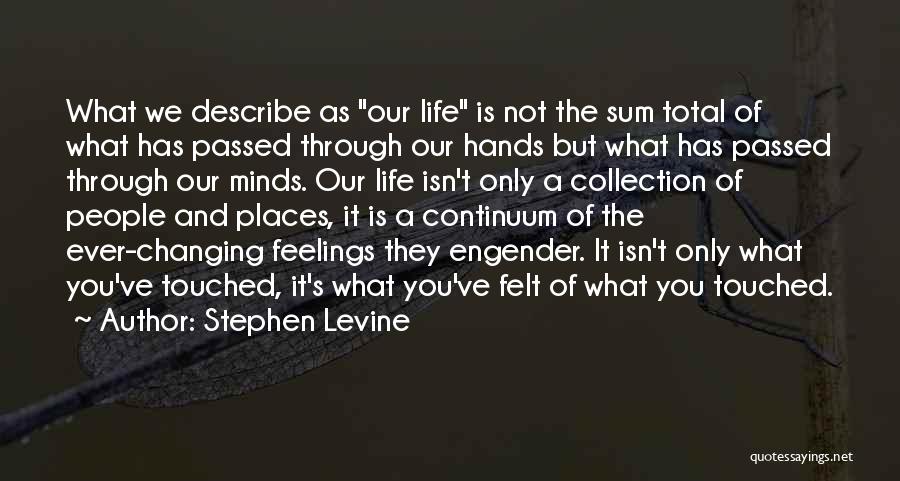 What we describe as "our life" is not the sum total of what has passed through our hands but what has passed through our minds. Our life isn't only a collection of people and places, it is a continuum of the ever-changing feelings they engender. It isn't only what you've touched, it's what you've felt of what you touched.
~ Author: Stephen Levine

quotessayings.net